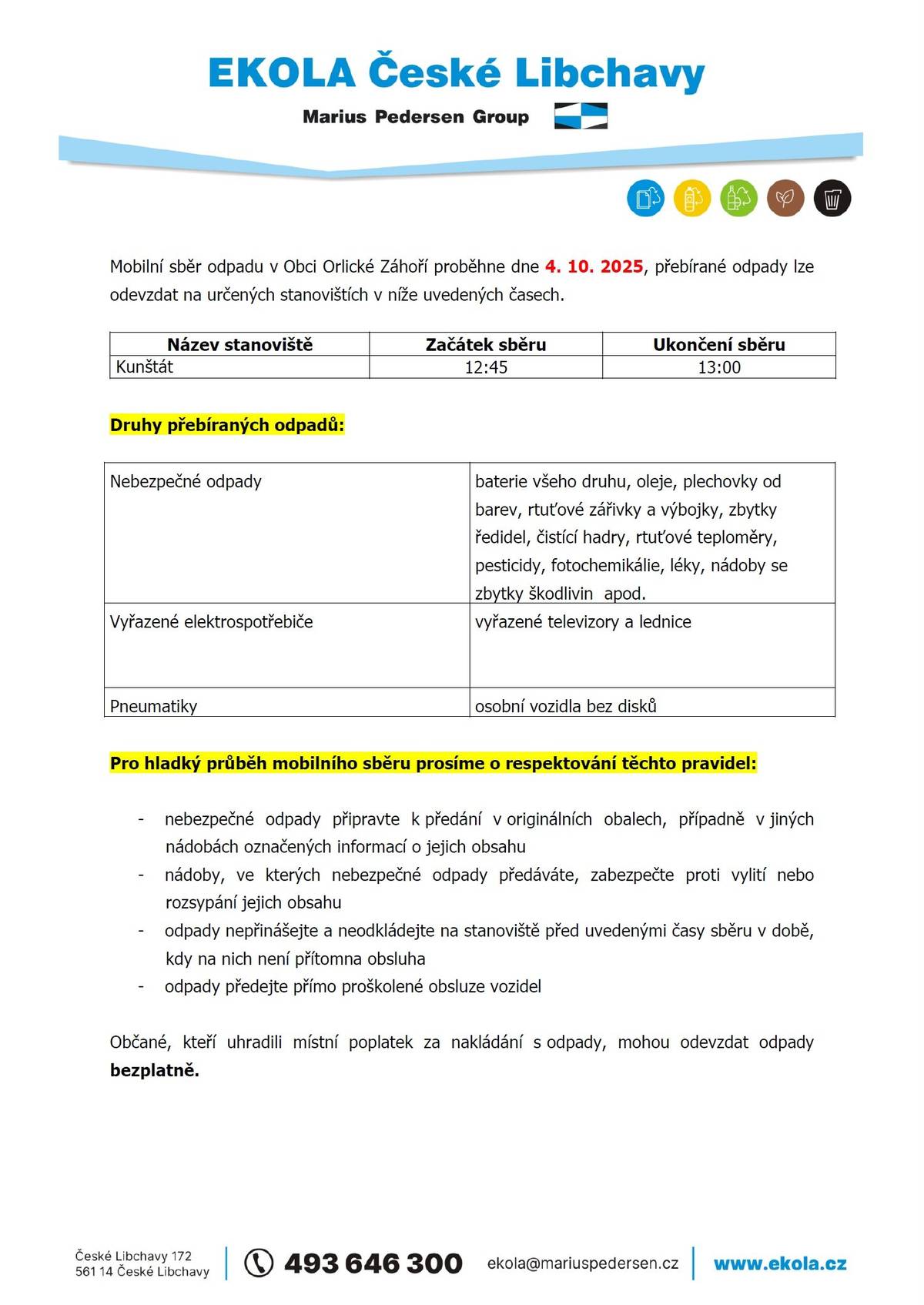 EKOLA České Libchavy

Marius Pedersen Group

Mobilní sběr odpadu v Obci Orlické Záhoří proběhne dne 4. 10. 2025, přebírané odpady lze odevzdat na určených stanovištích v níže uvedených časech.

| Název stanoviště | Začátek sběru | Ukončení sběru |
|---|---|---|
| Kunštát | 12:45 | 13:00 |

Druhy přebíraných odpadů:

| Nebezpečné odpady | baterie všeho druhu, oleje, plechovky od barev, rtuťové zářivky a výbojky, zbytky ředidel, čistící hadry, rtuťové teploměry, pesticidy, fotochemikálie, léky, nádoby se zbytky škodlivin apod. |
|---|---|
| Vyřazené elektrospotřebiče | vyřazené televizory a lednice |
| Pneumatiky | osobní vozidla bez disků |

Pro hladký průběh mobilního sběru prosíme o respektování těchto pravidel:

- nebezpečné odpady připravte k předání v originálních obalech, případně v jiných nádobách označených informací o jejich obsahu
- nádoby, ve kterých nebezpečné odpady předáváte, zabezpečte proti vylití nebo rozsypání jejich obsahu
- odpady nepřinášejte a neodkládejte na stanoviště před uvedenými časy sběru v době, kdy na nich není přítomna obsluha
- odpady předejte přímo proškolené obsluze vozidel

Občané, kteří uhradili místní poplatek za nakládání s odpady, mohou odevzdat odpady bezplatně.

České Libchavy 172
561 14 České Libchavy
493 646 300
ekola@mariuspedersen.cz
www.ekola.cz